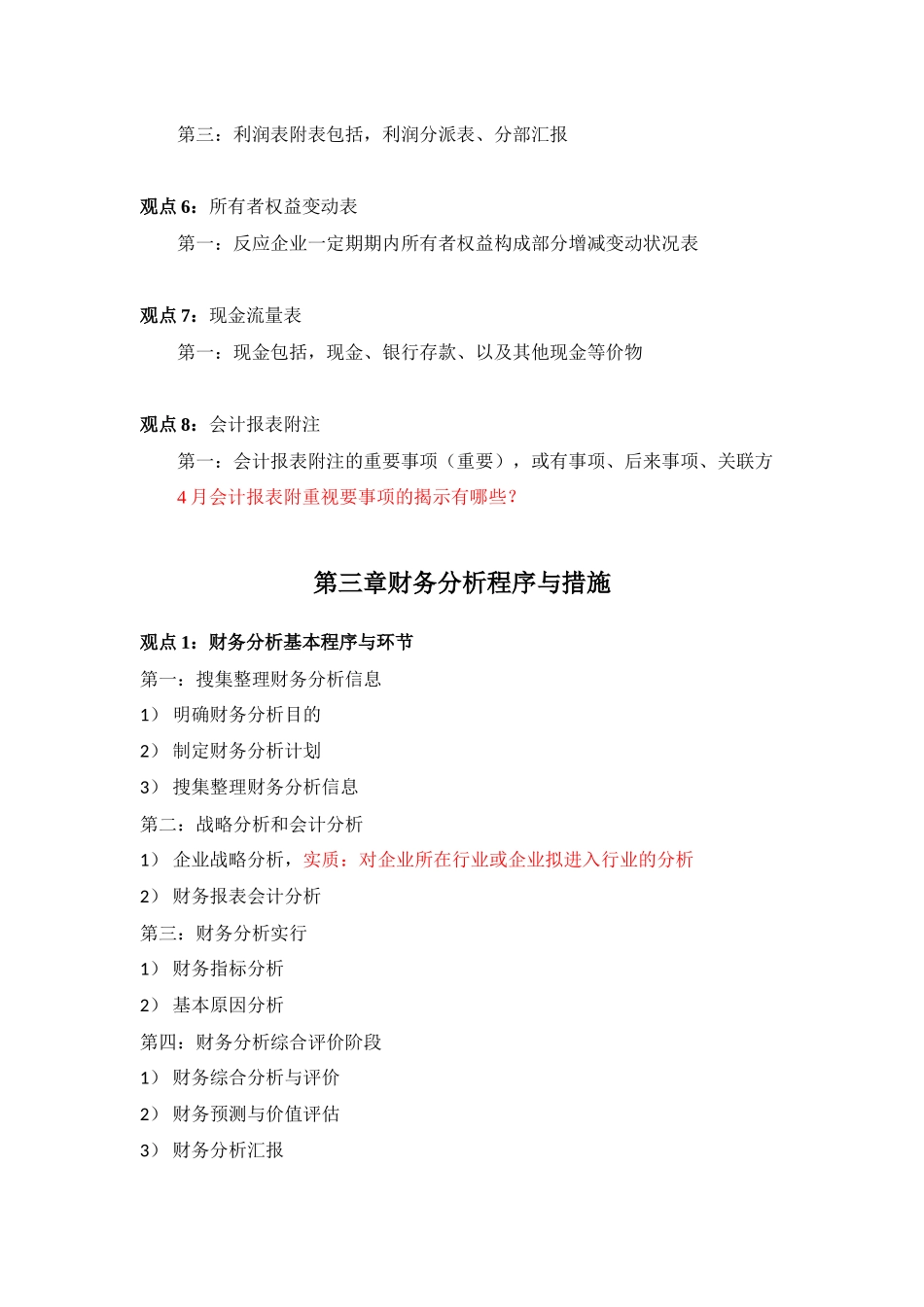 第三：利润表附表包括，利润分派表、分部汇报

观点 6：所有者权益变动表

第一：反应企业一定期期内所有者权益构成部分增减变动状况表

观点 7：现金流量表

第一：现金包括，现金、银行存款、以及其他现金等价物

观点 8：会计报表附注

第一：会计报表附注的重要事项（重要），或有事项、后来事项、关联方

4 月会计报表附重视要事项的揭示有哪些？

第三章财务分析程序与措施

观点 1：财务分析基本程序与环节

第一：搜集整理财务分析信息

1） 明确财务分析目的

2） 制定财务分析计划

3） 搜集整理财务分析信息

第二：战略分析和会计分析

1） 企业战略分析，实质：对企业所在行业或企业拟进入行业的分析

2） 财务报表会计分析

第三：财务分析实行

1） 财务指标分析

2） 基本原因分析

第四：财务分析综合评价阶段

1） 财务综合分析与评价

2） 财务预测与价值评估

3） 财务分析汇报